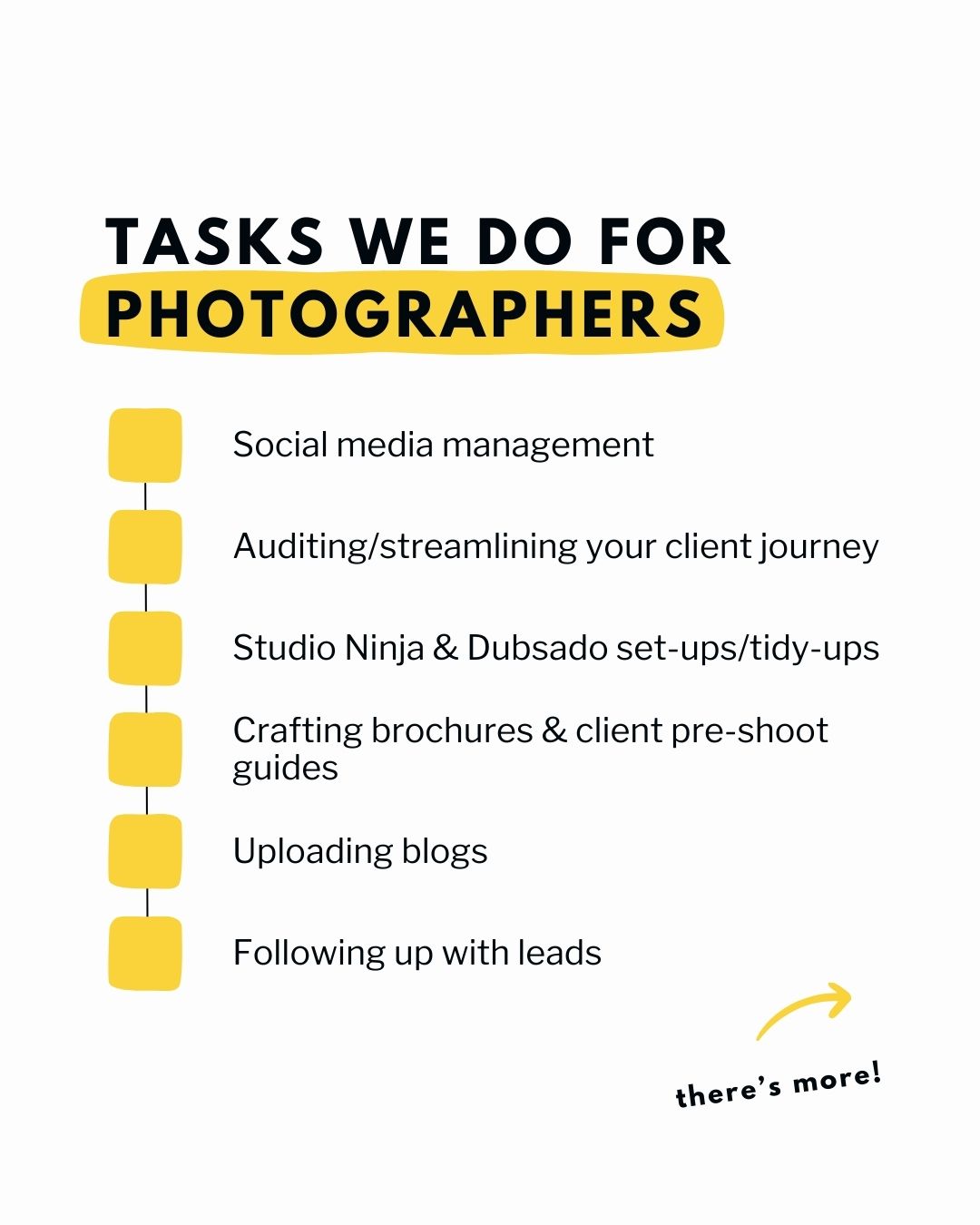 TASKS WE DO FOR PHOTOGRAPHERS

Social media management

Auditing/streamlining your client journey

Studio Ninja & Dubsado set-ups/tidy-ups

Crafting brochures & client pre-shoot guides

Uploading blogs

Following up with leads

there's more!